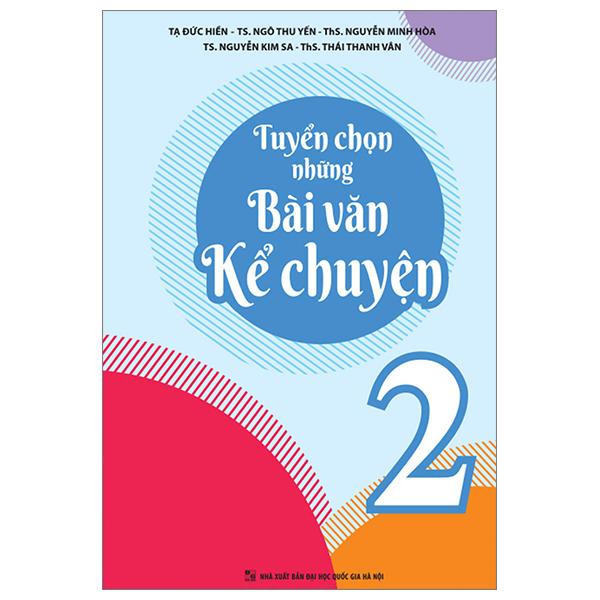 TẠ ĐỨC HIỀN - TS. NGÔ THU YẾN - ThS. NGUYỄN MINH HÒA
TS. NGUYỄN KIM SA - ThS. THÁI THANH VÂN

Tuyển chọn những Bài văn Kể chuyện

2

NHÀ XUẤT BẢN ĐẠI HỌC QUỐC GIA HÀ NỘI